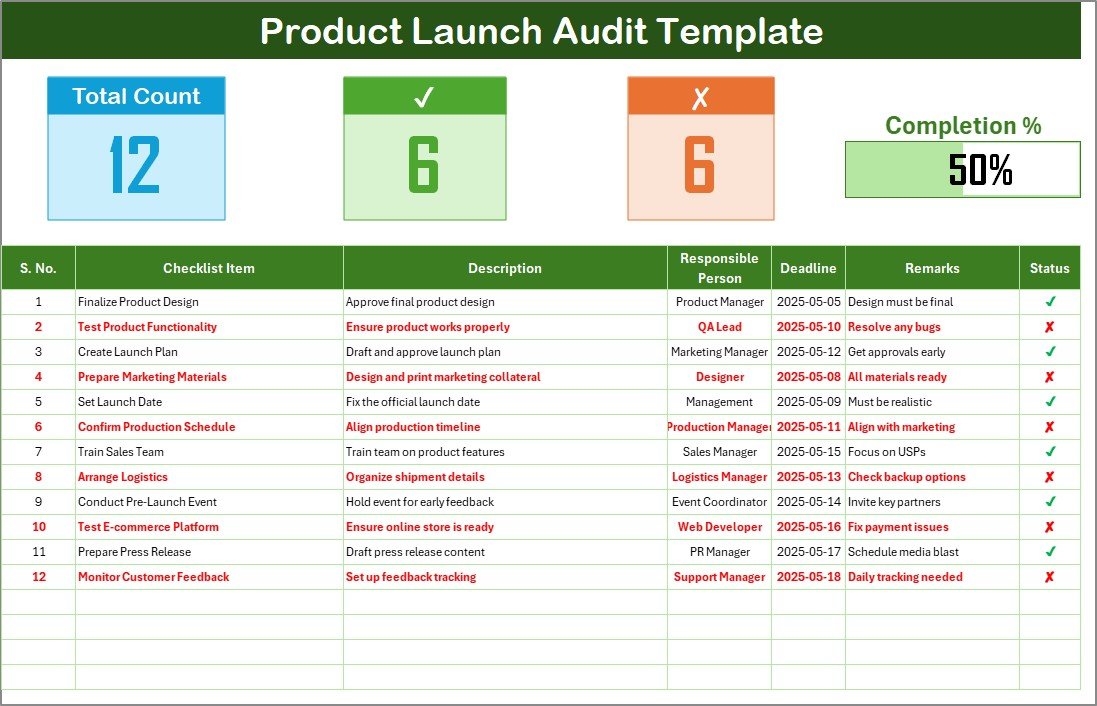 Product Launch Audit Template

Total Count
12

✓
6

✗
6

Completion %
50%

| S. No. | Checklist Item | Description | Responsible Person | Deadline | Remarks | Status |
|---|---|---|---|---|---|---|
| 1 | Finalize Product Design | Approve final product design | Product Manager | 2025-05-05 | Design must be final | ✓ |
| 2 | Test Product Functionality | Ensure product works properly | QA Lead | 2025-05-10 | Resolve any bugs | ✗ |
| 3 | Create Launch Plan | Draft and approve launch plan | Marketing Manager | 2025-05-12 | Get approvals early | ✓ |
| 4 | Prepare Marketing Materials | Design and print marketing collateral | Designer | 2025-05-08 | All materials ready | ✗ |
| 5 | Set Launch Date | Fix the official launch date | Management | 2025-05-09 | Must be realistic | ✓ |
| 6 | Confirm Production Schedule | Align production timeline | Production Manager | 2025-05-11 | Align with marketing | ✗ |
| 7 | Train Sales Team | Train team on product features | Sales Manager | 2025-05-15 | Focus on USPs | ✓ |
| 8 | Arrange Logistics | Organize shipment details | Logistics Manager | 2025-05-13 | Check backup options | ✗ |
| 9 | Conduct Pre-Launch Event | Hold event for early feedback | Event Coordinator | 2025-05-14 | Invite key partners | ✓ |
| 10 | Test E-commerce Platform | Ensure online store is ready | Web Developer | 2025-05-16 | Fix payment issues | ✗ |
| 11 | Prepare Press Release | Draft press release content | PR Manager | 2025-05-17 | Schedule media blast | ✓ |
| 12 | Monitor Customer Feedback | Set up feedback tracking | Support Manager | 2025-05-18 | Daily tracking needed | ✗ |